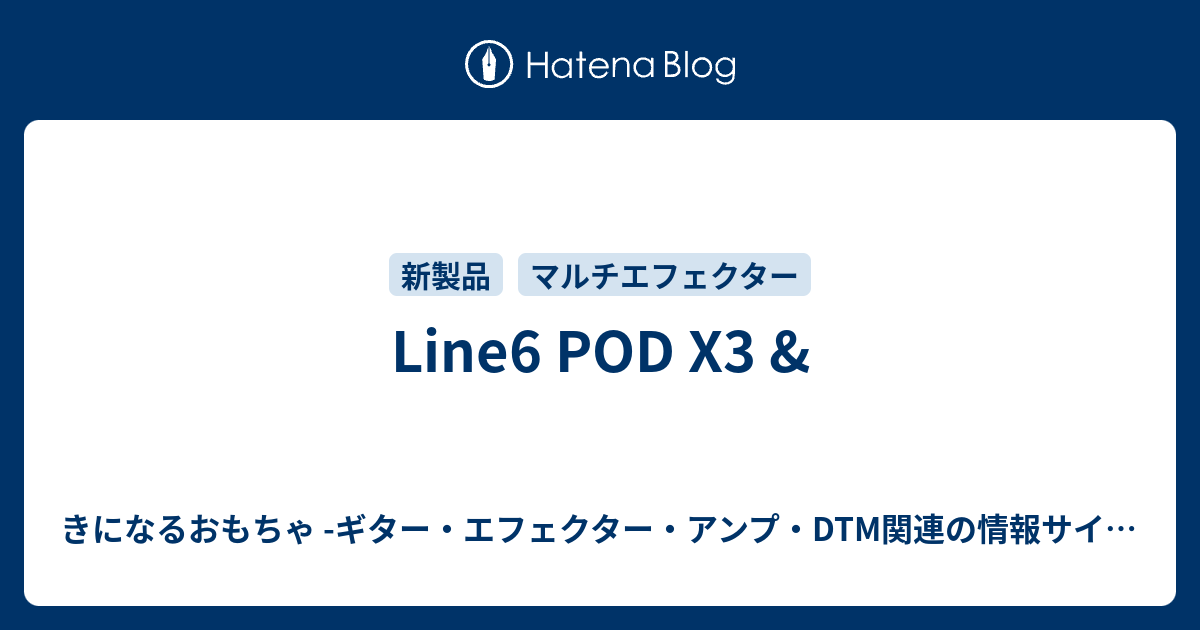 Hatena Blog

新製品 マルチエフェクター

Line6 POD X3 &

きになるおもちゃ -ギター・エフェクター・アンプ・DTM関連の情報サイ…